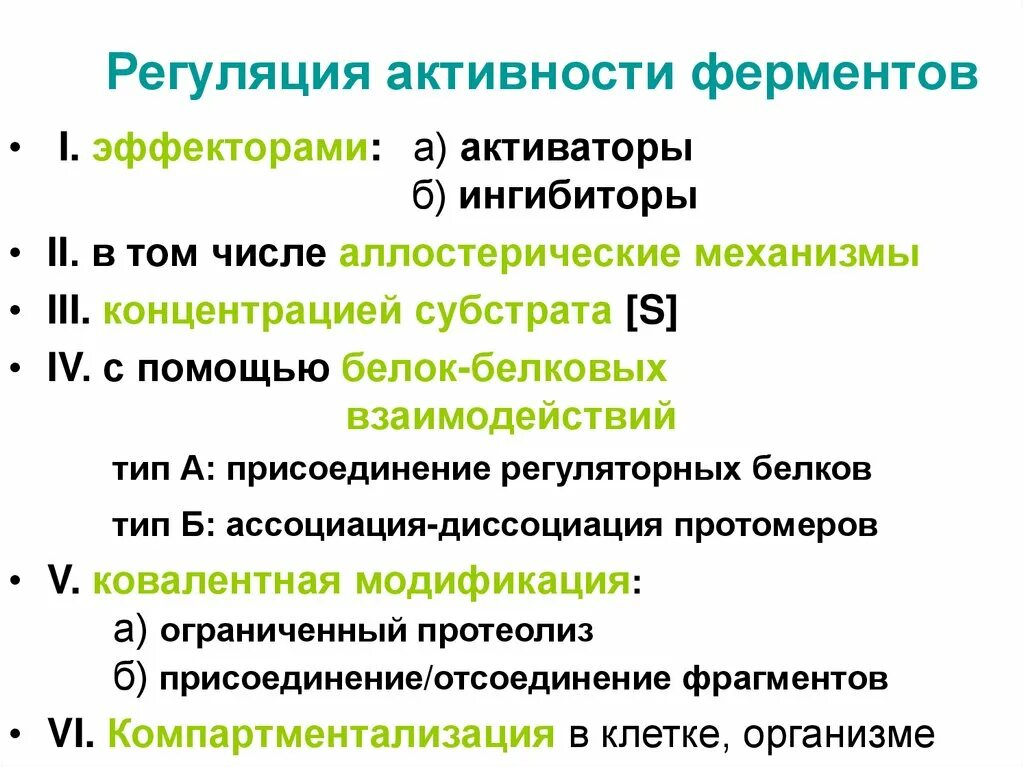 Регуляция активности ферментов

• I. эффекторами: а) активаторы
б) ингибиторы

• II. в том числе аллостерические механизмы

• III. концентрацией субстрата [S]

• IV. с помощью белок-белковых взаимодействий

тип А: присоединение регуляторных белков

тип Б: ассоциация-диссоциация протомеров

• V. ковалентная модификация:
а) ограниченный протеолиз
б) присоединение/отсоединение фрагментов

• VI. Компартментализация в клетке, организме